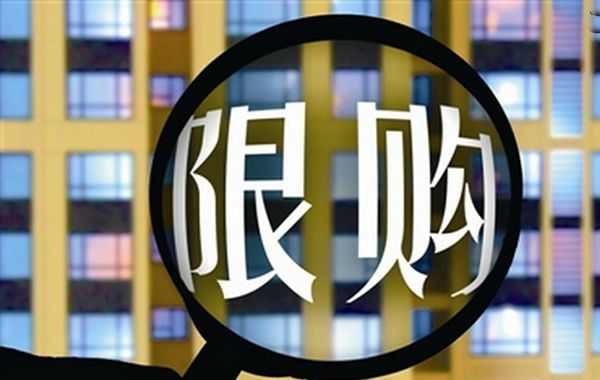 限购